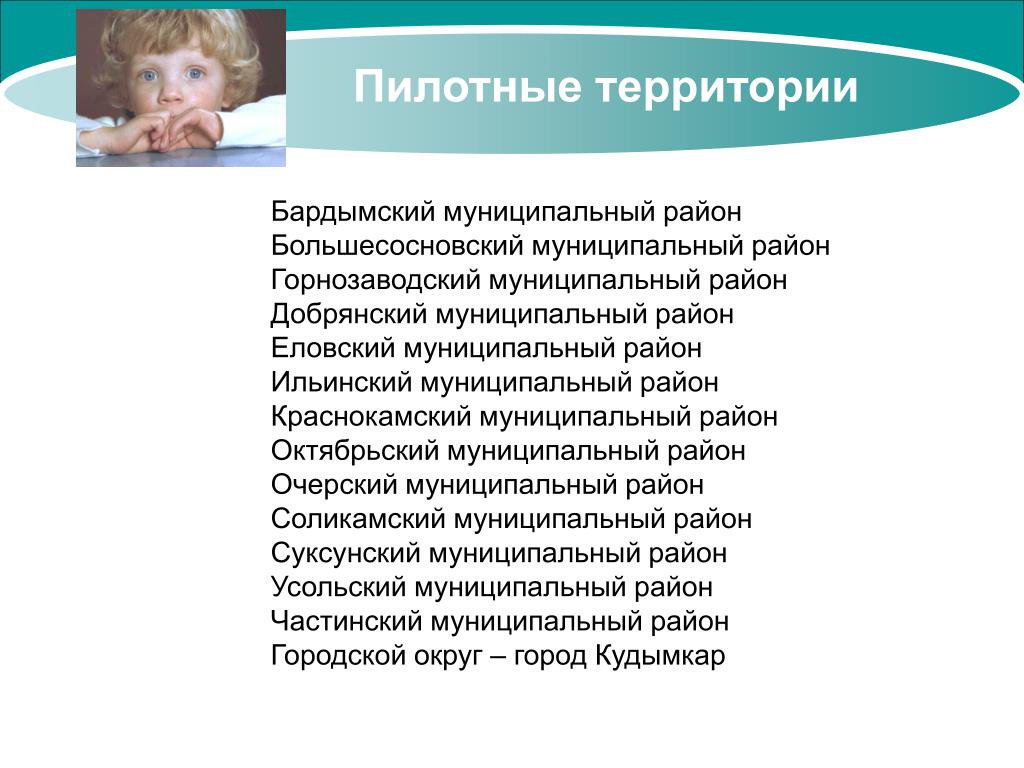 Пилотные территории

Бардымский муниципальный район
Большесосновский муниципальный район
Горнозаводский муниципальный район
Добрянский муниципальный район
Еловский муниципальный район
Ильинский муниципальный район
Краснокамский муниципальный район
Октябрьский муниципальный район
Очерский муниципальный район
Соликамский муниципальный район
Суксунский муниципальный район
Усольский муниципальный район
Частинский муниципальный район
Городской округ – город Кудымкар